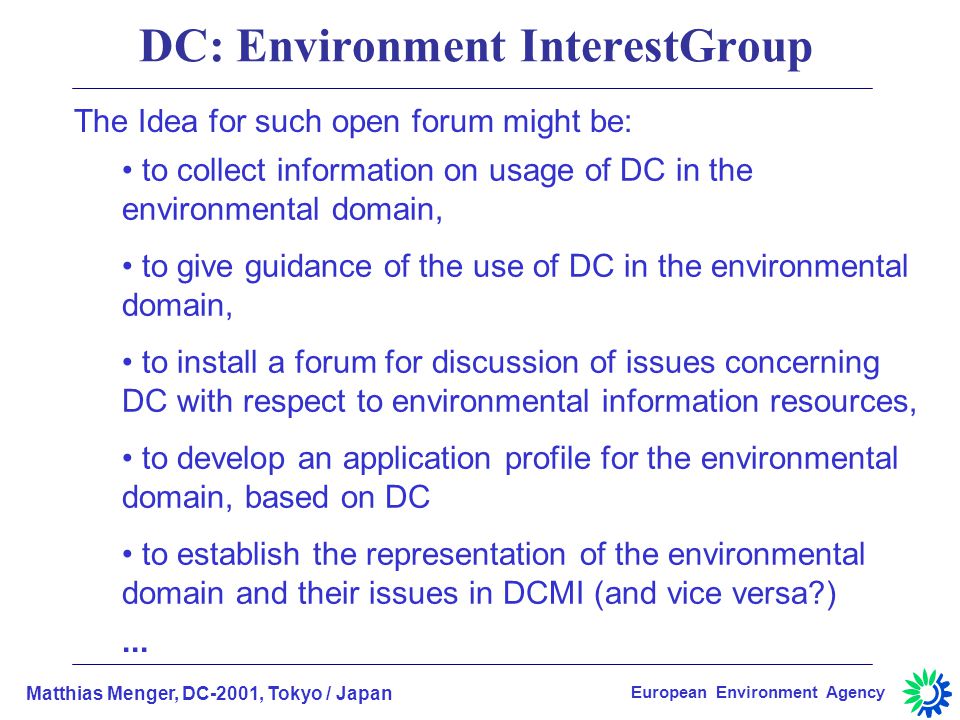 DC: Environment InterestGroup

The Idea for such open forum might be:

• to collect information on usage of DC in the environmental domain,

• to give guidance of the use of DC in the environmental domain,

• to install a forum for discussion of issues concerning DC with respect to environmental information resources,

• to develop an application profile for the environmental domain, based on DC

• to establish the representation of the environmental domain and their issues in DCMI (and vice versa?)

...

Matthias Menger, DC-2001, Tokyo / Japan

European Environment Agency